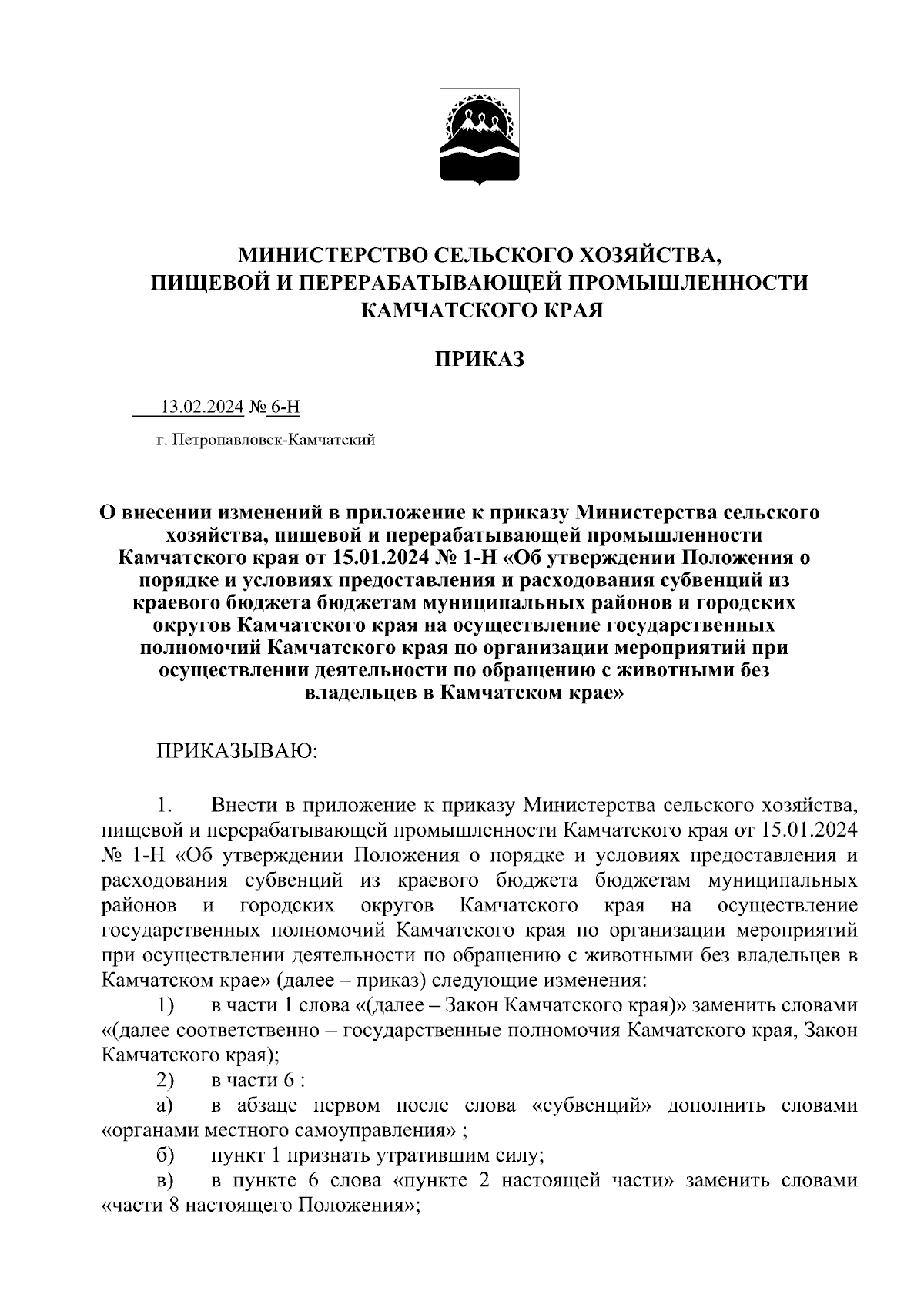 МИНИСТЕРСТВО СЕЛЬСКОГО ХОЗЯЙСТВА,
ПИЩЕВОЙ И ПЕРЕРАБАТЫВАЮЩЕЙ ПРОМЫШЛЕННОСТИ
КАМЧАТСКОГО КРАЯ

ПРИКАЗ

13.02.2024 № 6-Н

г. Петропавловск-Камчатский

О внесении изменений в приложение к приказу Министерства сельского хозяйства, пищевой и перерабатывающей промышленности Камчатского края от 15.01.2024 № 1-Н «Об утверждении Положения о порядке и условиях предоставления и расходования субвенций из краевого бюджета бюджетам муниципальных районов и городских округов Камчатского края на осуществление государственных полномочий Камчатского края по организации мероприятий при осуществлении деятельности по обращению с животными без владельцев в Камчатском крае»

ПРИКАЗЫВАЮ:

1. Внести в приложение к приказу Министерства сельского хозяйства, пищевой и перерабатывающей промышленности Камчатского края от 15.01.2024 № 1-Н «Об утверждении Положения о порядке и условиях предоставления и расходования субвенций из краевого бюджета бюджетам муниципальных районов и городских округов Камчатского края на осуществление государственных полномочий Камчатского края по организации мероприятий при осуществлении деятельности по обращению с животными без владельцев в Камчатском крае» (далее – приказ) следующие изменения:
1) в части 1 слова «(далее – Закон Камчатского края)» заменить словами «(далее соответственно – государственные полномочия Камчатского края, Закон Камчатского края);
2) в части 6 :
а) в абзаце первом после слова «субвенций» дополнить словами «органами местного самоуправления» ;
б) пункт 1 признать утратившим силу;
в) в пункте 6 слова «пункте 2 настоящей части» заменить словами «части 8 настоящего Положения»;